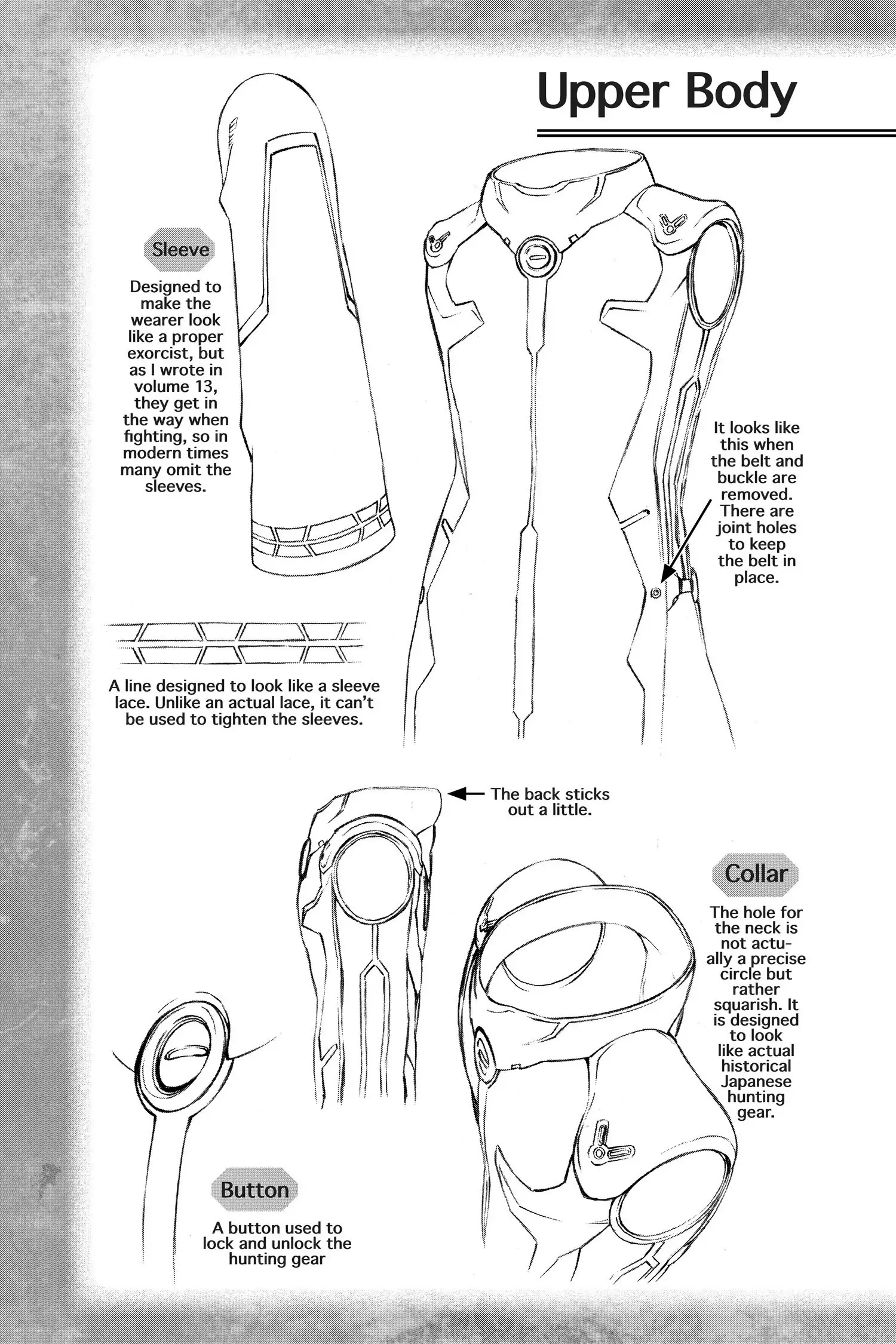 Upper Body

Sleeve

Designed to make the wearer look like a proper exorcist, but as I wrote in volume 13, they get in the way when fighting, so in modern times many omit the sleeves.

It looks like this when the belt and buckle are removed. There are joint holes to keep the belt in place.

A line designed to look like a sleeve lace. Unlike an actual lace, it can't be used to tighten the sleeves.

The back sticks out a little.

Collar

The hole for the neck is not actually a precise circle but rather squarish. It is designed to look like actual historical Japanese hunting gear.

Button

A button used to lock and unlock the hunting gear